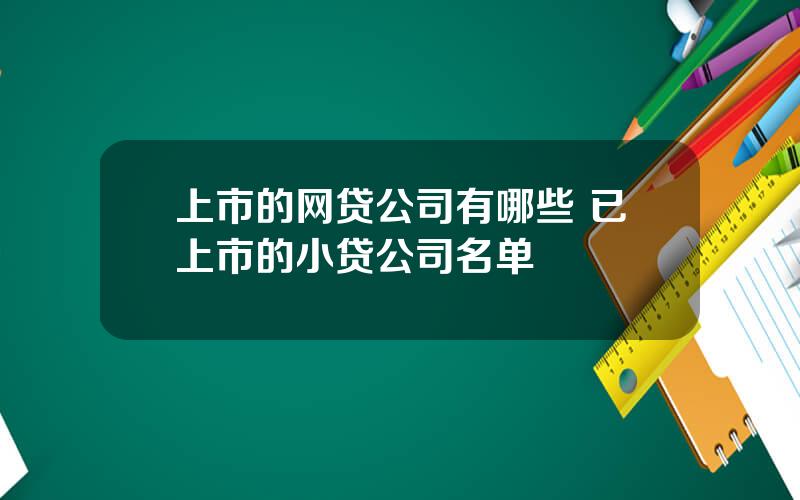 上市的网贷公司有哪些 已上市的小贷公司名单